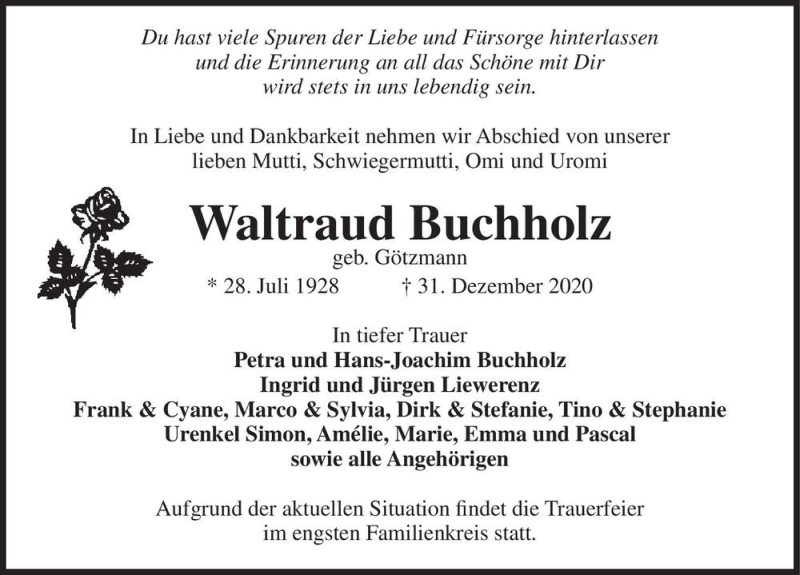 Du hast viele Spuren der Liebe und Fürsorge hinterlassen
und die Erinnerung an all das Schöne mit Dir
wird stets in uns lebendig sein.

In Liebe und Dankbarkeit nehmen wir Abschied von unserer
lieben Mutti, Schwiegermutti, Omi und Uromi

Waltraud Buchholz
geb. Götzmann
* 28. Juli 1928 † 31. Dezember 2020

In tiefer Trauer
Petra und Hans-Joachim Buchholz
Ingrid und Jürgen Liewerenz
Frank & Cyane, Marco & Sylvia, Dirk & Stefanie, Tino & Stephanie
Urenkel Simon, Amélie, Marie, Emma und Pascal
sowie alle Angehörigen

Aufgrund der aktuellen Situation findet die Trauerfeier
im engsten Familienkreis statt.